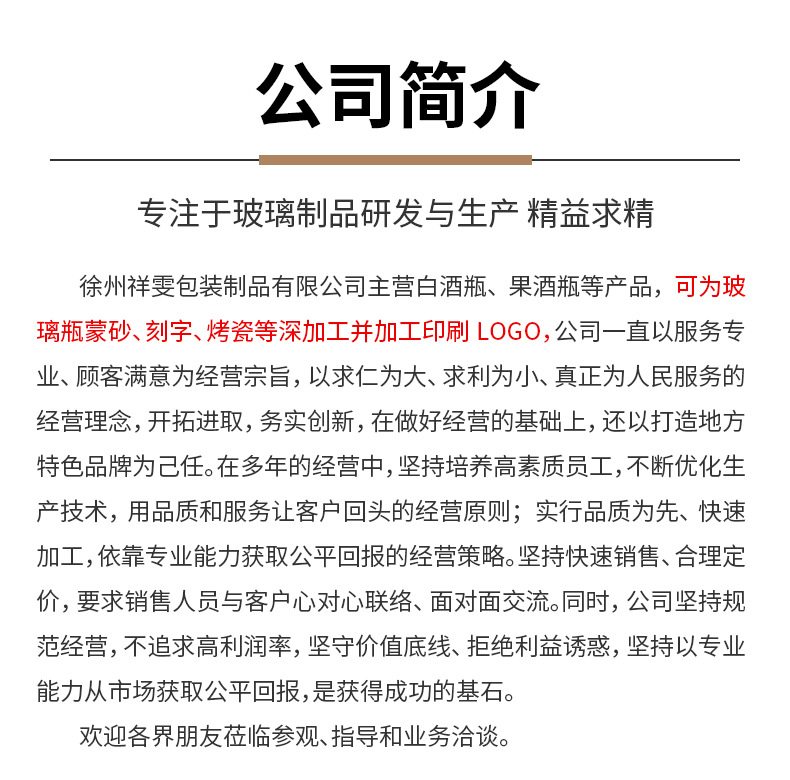 公司简介

专注于玻璃制品研发与生产 精益求精

徐州祥雯包装制品有限公司主营白酒瓶、果酒瓶等产品，可为玻璃瓶蒙砂、刻字、烤瓷等深加工并加工印刷 LOGO，公司一直以服务专业、顾客满意为经营宗旨，以求仁为大、求利为小、真正为人民服务的经营理念，开拓进取，务实创新，在做好经营的基础上，还以打造地方特色品牌为己任。在多年的经营中，坚持培养高素质员工，不断优化生产技术，用品质和服务让客户回头的经营原则；实行品质为先、快速加工，依靠专业能力获取公平回报的经营策略。坚持快速销售、合理定价，要求销售人员与客户心对心联络、面对面交流。同时，公司坚持规范经营，不追求高利润率，坚守价值底线、拒绝利益诱惑，坚持以专业能力从市场获取公平回报，是获得成功的基石。

欢迎各界朋友莅临参观、指导和业务洽谈。